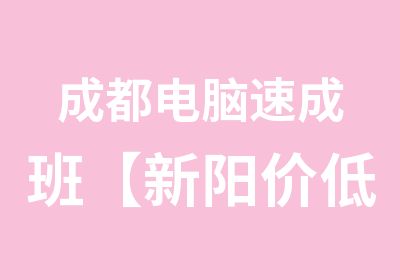 成都电脑速成班【新阳价低